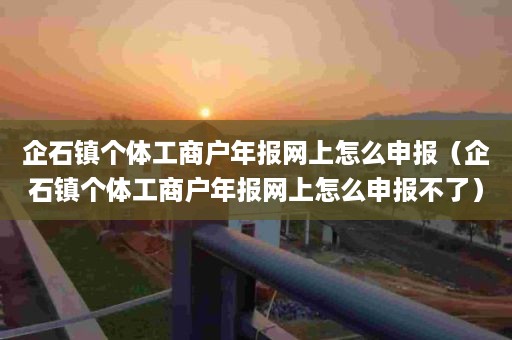 企石镇个体工商户年报网上怎么申报（企石镇个体工商户年报网上怎么申报不了）